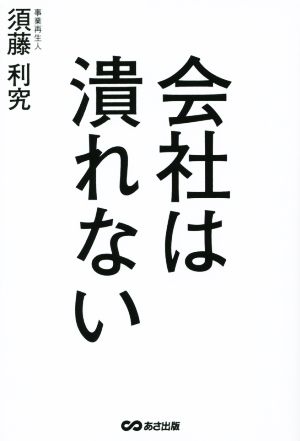 会社は潰れない

事業再生人
須藤 利究

あさ出版